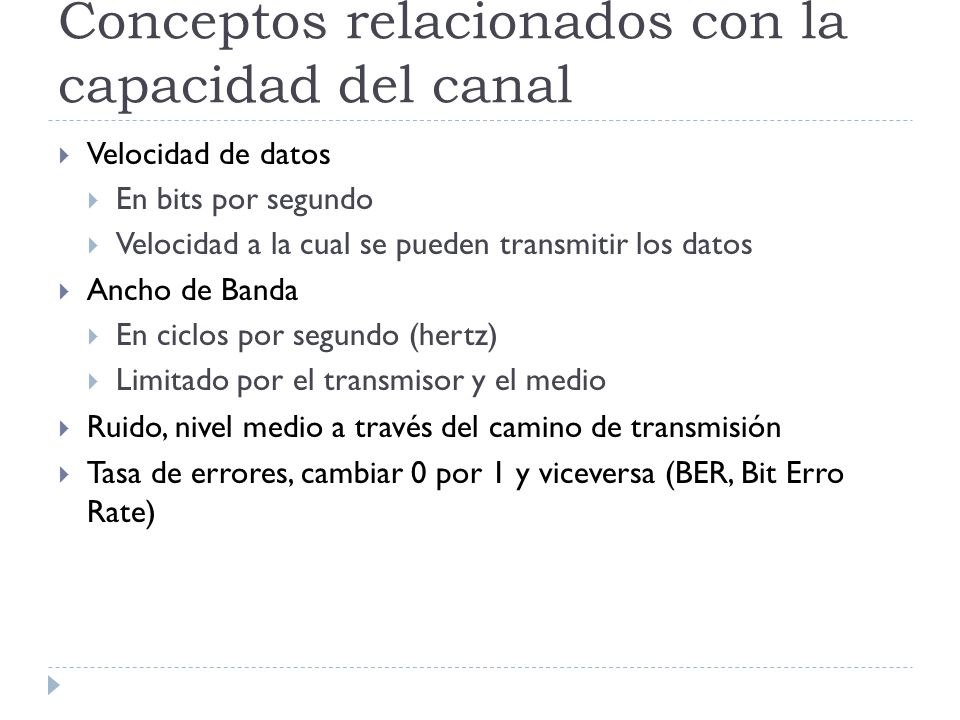 Conceptos relacionados con la capacidad del canal

Velocidad de datos

En bits por segundo

Velocidad a la cual se pueden transmitir los datos

Ancho de Banda

En ciclos por segundo (hertz)

Limitado por el transmisor y el medio

Ruido, nivel medio a través del camino de transmisión

Tasa de errores, cambiar 0 por 1 y viceversa (BER, Bit Erro Rate)